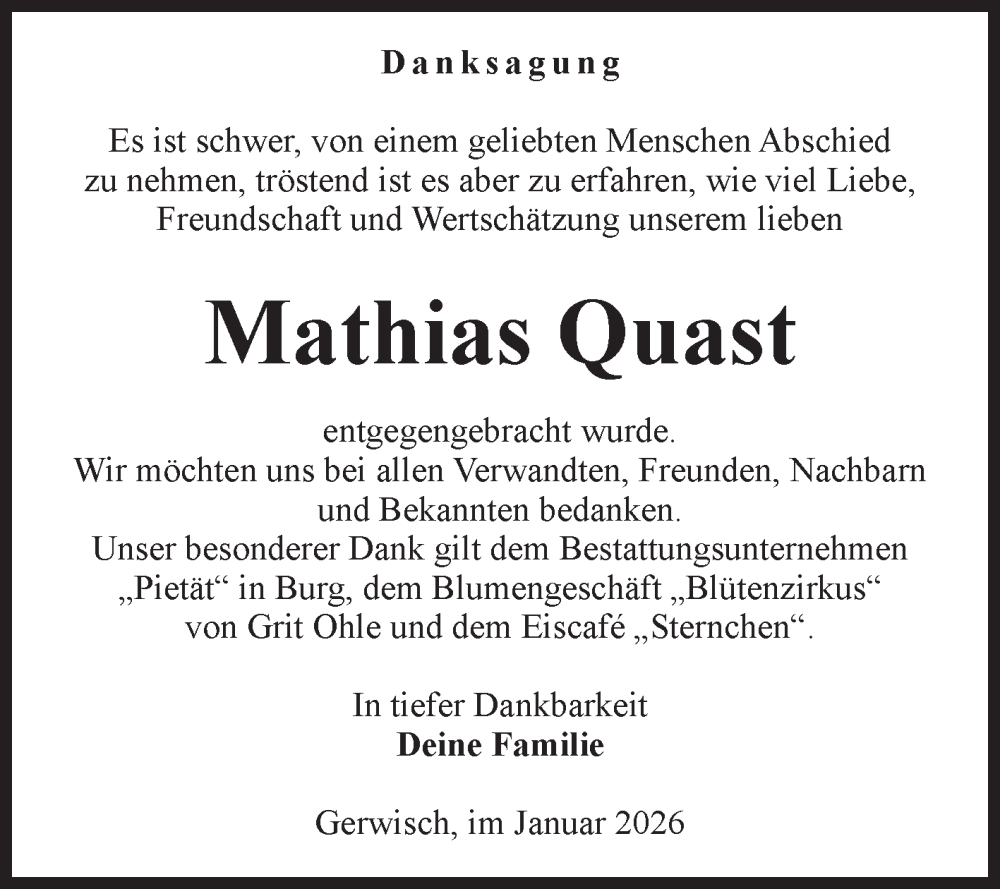 Danksagung

Es ist schwer, von einem geliebten Menschen Abschied zu nehmen, tröstend ist es aber zu erfahren, wie viel Liebe, Freundschaft und Wertschätzung unserem lieben

Mathias Quast

entgegengebracht wurde.
Wir möchten uns bei allen Verwandten, Freunden, Nachbarn und Bekannten bedanken.
Unser besonderer Dank gilt dem Bestattungsunternehmen „Pietät“ in Burg, dem Blumengeschäft „Blütenzirkus“ von Grit Ohle und dem Eiscafé „Sternchen“.

In tiefer Dankbarkeit
Deine Familie

Gerwisch, im Januar 2026